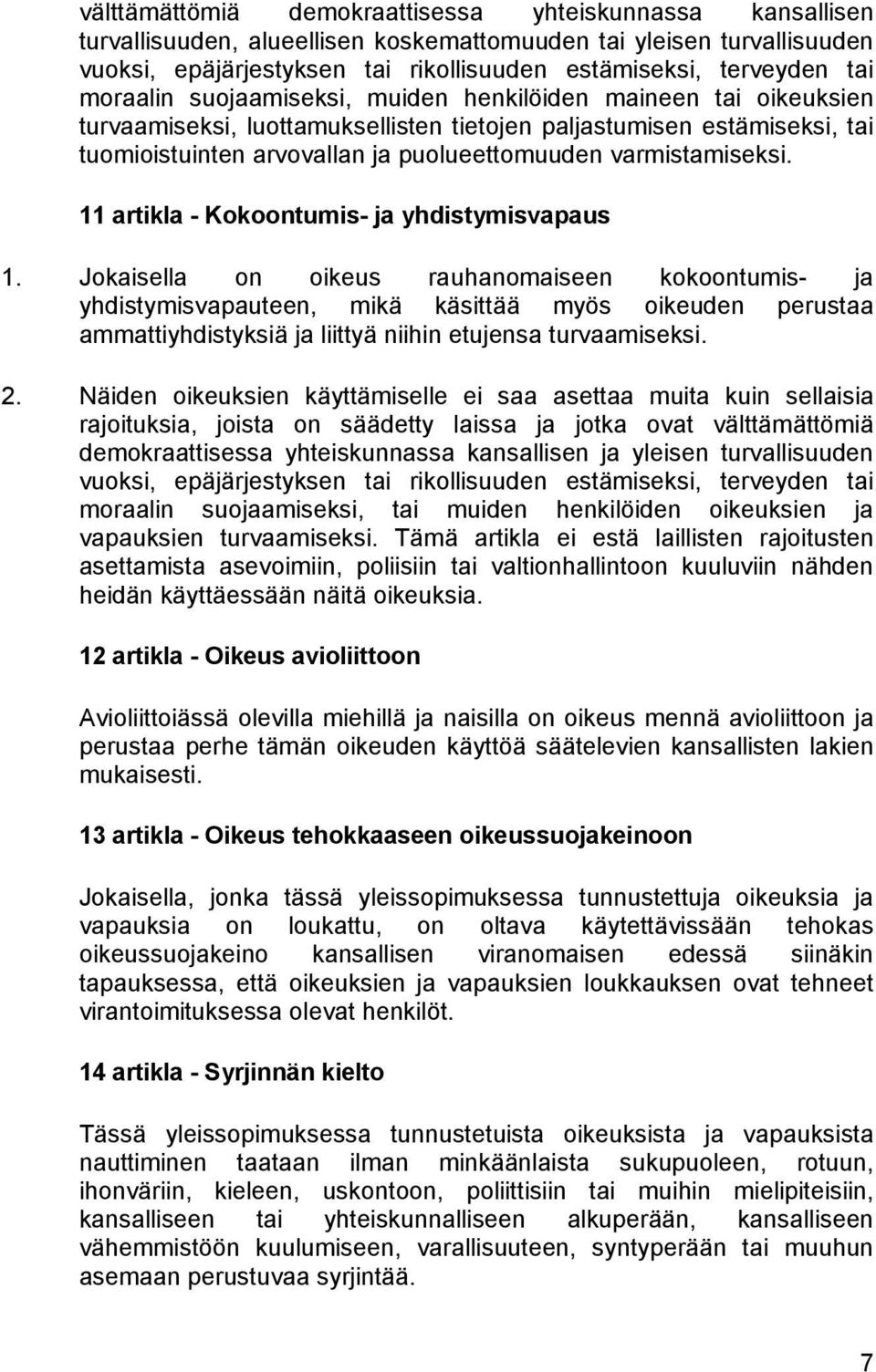 välttämättömiä demokraattisessa yhteiskunnassa kansallisen turvallisuuden, alueellisen koskemattomuuden tai yleisen turvallisuuden vuoksi, epäjärjestyksen tai rikollisuuden estämiseksi, terveyden tai moraalin suojaamiseksi, muiden henkilöiden maineen tai oikeuksien turvaamiseksi, luottamuksellisten tietojen paljastumisen estämiseksi, tai tuomioistuinten arvovallan ja puolueettomuuden varmistamiseksi.

11 artikla - Kokoontumis- ja yhdistymisvapaus

1. Jokaisella on oikeus rauhanomaiseen kokoontumis- ja yhdistymisvapauteen, mikä käsittää myös oikeuden perustaa ammattiyhdistyksiä ja liittyä niihin etujensa turvaamiseksi.

2. Näiden oikeuksien käyttämiselle ei saa asettaa muita kuin sellaisia rajoituksia, joista on säädetty laissa ja jotka ovat välttämättömiä demokraattisessa yhteiskunnassa kansallisen ja yleisen turvallisuuden vuoksi, epäjärjestyksen tai rikollisuuden estämiseksi, terveyden tai moraalin suojaamiseksi, tai muiden henkilöiden oikeuksien ja vapauksien turvaamiseksi. Tämä artikla ei estä laillisten rajoitusten asettamista asevoimiin, poliisiin tai valtionhallintoon kuuluviin nähden heidän käyttäessään näitä oikeuksia.

12 artikla - Oikeus avioliittoon

Avioliittoiässä olevilla miehillä ja naisilla on oikeus mennä avioliittoon ja perustaa perhe tämän oikeuden käyttöä säätelevien kansallisten lakien mukaisesti.

13 artikla - Oikeus tehokkaaseen oikeussuojakeinoon

Jokaisella, jonka tässä yleissopimuksessa tunnustettuja oikeuksia ja vapauksia on loukattu, on oltava käytettävissään tehokas oikeussuojakeino kansallisen viranomaisen edessä siinäkin tapauksessa, että oikeuksien ja vapauksien loukkauksen ovat tehneet virantoimituksessa olevat henkilöt.

14 artikla - Syrjinnän kielto

Tässä yleissopimuksessa tunnustetuista oikeuksista ja vapauksista nauttiminen taataan ilman minkäänlaista sukupuoleen, rotuun, ihonväriin, kieleen, uskontoon, poliittisiin tai muihin mielipiteisiin, kansalliseen tai yhteiskunnalliseen alkuperään, kansalliseen vähemmistöön kuulumiseen, varallisuuteen, syntyperään tai muuhun asemaan perustuvaa syrjintää.

7